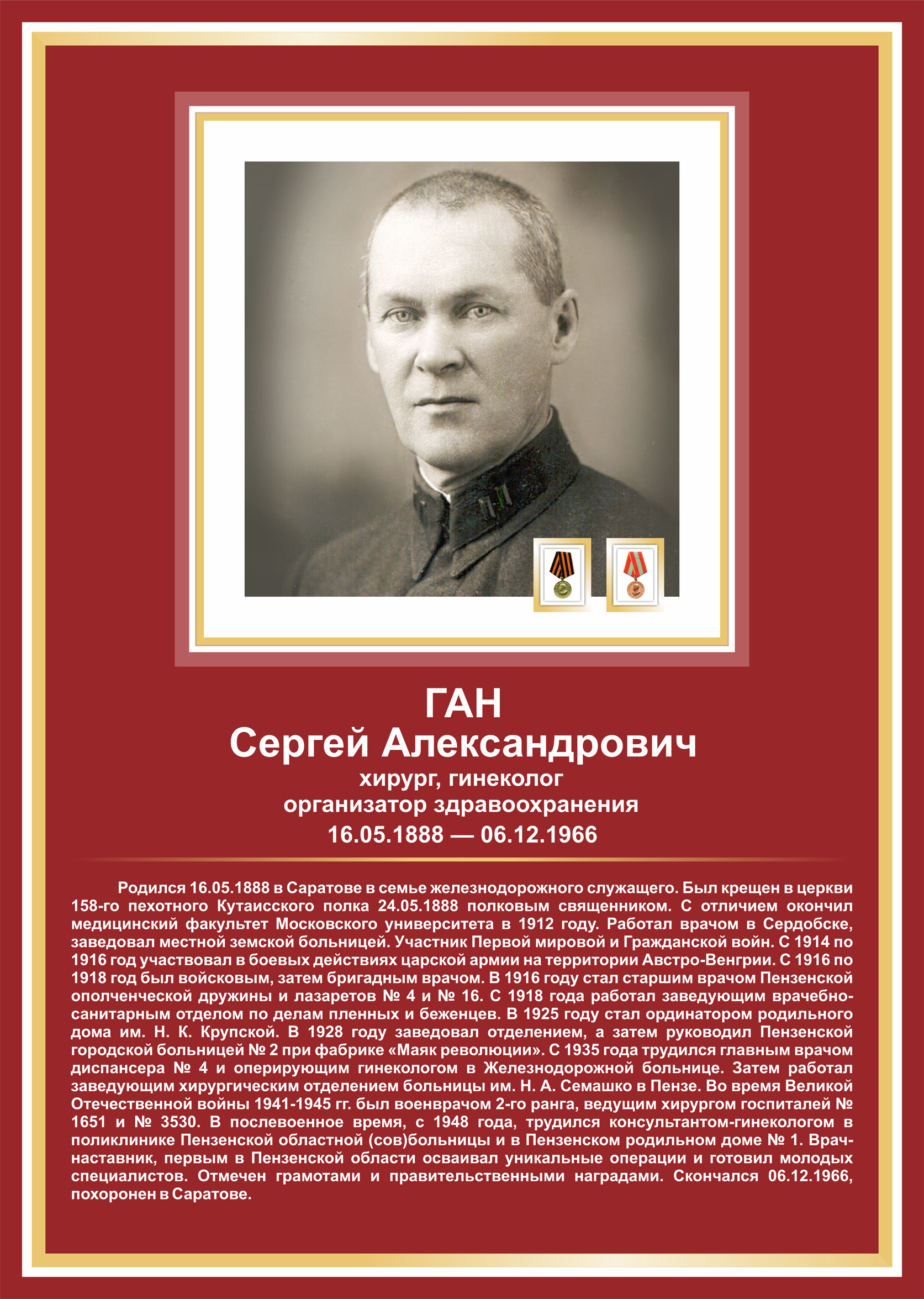 ГАН
Сергей Александрович
хирург, гинеколог
организатор здравоохранения
16.05.1888 — 06.12.1966

Родился 16.05.1888 в Саратове в семье железнодорожного служащего. Был крещен в церкви 158-го пехотного Кутаисского полка 24.05.1888 полковым священником. С отличием окончил медицинский факультет Московского университета в 1912 году. Работал врачом в Сердобске, заведовал местной земской больницей. Участник Первой мировой и Гражданской войн. С 1914 по 1916 год участвовал в боевых действиях царской армии на территории Австро-Венгрии. С 1916 по 1918 год был войсковым, затем бригадным врачом. В 1916 году стал старшим врачом Пензенской ополченческой дружины и лазаретов № 4 и № 16. С 1918 года работал заведующим врачебно-санитарным отделом по делам пленных и беженцев. В 1925 году стал ординатором родильного дома им. Н. К. Крупской. В 1928 году заведовал отделением, а затем руководил Пензенской городской больницей № 2 при фабрике «Маяк революции». С 1935 года трудился главным врачом диспансера № 4 и оперирующим гинекологом в Железнодорожной больнице. Затем работал заведующим хирургическим отделением больницы им. Н. А. Семашко в Пензе. Во время Великой Отечественной войны 1941-1945 гг. был военврачом 2-го ранга, ведущим хирургом госпиталей № 1651 и № 3530. В послевоенное время, с 1948 года, трудился консультантом-гинекологом в поликлинике Пензенской областной (сов)больницы и в Пензенском родильном доме № 1. Врач-наставник, первым в Пензенской области осваивал уникальные операции и готовил молодых специалистов. Отмечен грамотами и правительственными наградами. Скончался 06.12.1966, похоронен в Саратове.